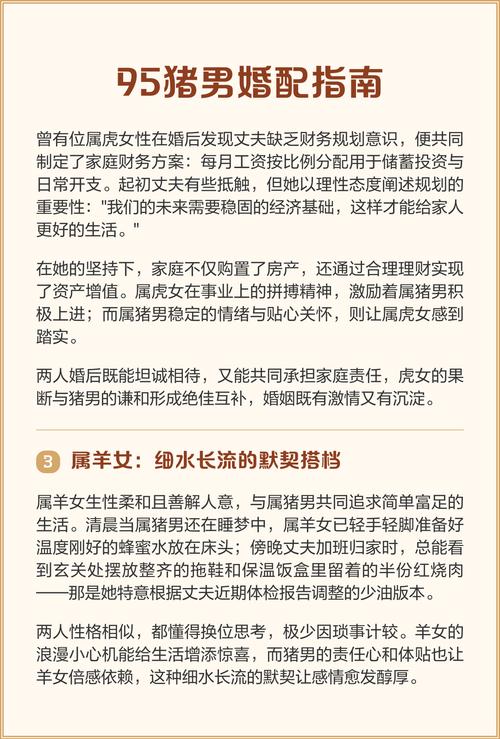 95猪男婚配指南

曾有位属虎女性在婚后发现丈夫缺乏财务规划意识，便共同制定了家庭财务方案：每月工资按比例分配用于储蓄投资与日常开支。起初丈夫有些抵触，但她以理性态度阐述规划的重要性："我们的未来需要稳固的经济基础，这样才能给家人更好的生活。"

在她的坚持下，家庭不仅购置了房产，还通过合理理财实现了资产增值。属虎女在事业上的拼搏精神，激励着属猪男积极上进；而属猪男稳定的情绪与贴心关怀，则让属虎女感到踏实。

两人婚后既能坦诚相待，又能共同承担家庭责任，虎女的果断与猪男的谦和形成绝佳互补，婚姻既有激情又有沉淀。

3 属羊女：细水长流的默契搭档

属羊女生性柔和且善解人意，与属猪男共同追求简单富足的生活。清晨当属猪男还在睡梦中，属羊女已轻手轻脚准备好温度刚好的蜂蜜水放在床头；傍晚丈夫加班归家时，总能看到玄关处摆放整齐的拖鞋和保温饭盒里留着的半份红烧肉——那是她特意根据丈夫近期体检报告调整的少油版本。

两人性格相似，都懂得换位思考，极少因琐事计较。羊女的浪漫小心机能给生活增添惊喜，而猪男的责任心和体贴也让羊女倍感依赖，这种细水长流的默契让感情愈发醇厚。